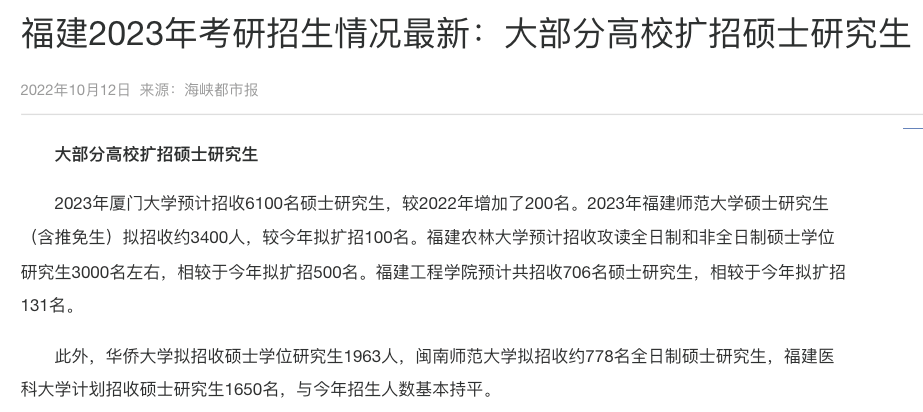 福建2023年考研招生情况最新：大部分高校扩招硕士研究生

2022年10月12日 来源：海峡都市报

大部分高校扩招硕士研究生

2023年厦门大学预计招收6100名硕士研究生，较2022年增加了200名。2023年福建师范大学硕士研究生（含推免生）拟招收约3400人，较今年拟扩招100名。福建农林大学预计招收攻读全日制和非全日制硕士学位研究生3000名左右，相较于今年拟扩招500名。福建工程学院预计共招收706名硕士研究生，相较于今年拟扩招131名。

此外，华侨大学拟招收硕士学位研究生1963人，闽南师范大学拟招收约778名全日制硕士研究生，福建医科大学计划招收硕士研究生1650名，与今年招生人数基本持平。